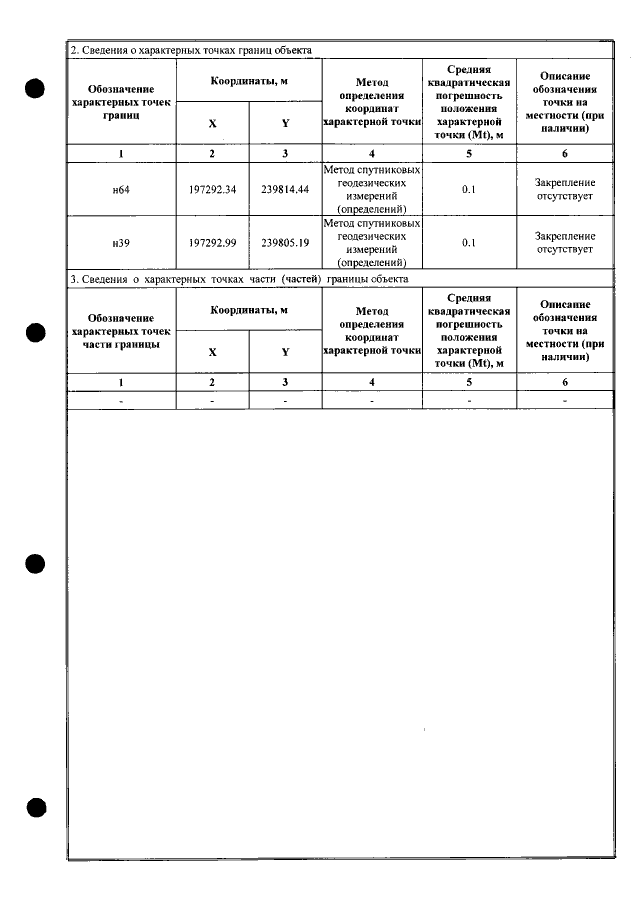 2. Сведения о характерных точках границ объекта

| Обозначение характерных точек границ | Координаты, м | | Метод определения координат характерной точки | Средняя квадратическая погрешность положения характерной точки (Mt), м | Описание обозначения точки на местности (при наличии) |
|---|---|---|---|---|---|
| | X | Y | | | |
| 1 | 2 | 3 | 4 | 5 | 6 |
| н64 | 197292.34 | 239814.44 | Метод спутниковых геодезических измерений (определений) | 0.1 | Закрепление отсутствует |
| н39 | 197292.99 | 239805.19 | Метод спутниковых геодезических измерений (определений) | 0.1 | Закрепление отсутствует |

3. Сведения о характерных точках части (частей) границы объекта

| Обозначение характерных точек части границы | Координаты, м | | Метод определения координат характерной точки | Средняя квадратическая погрешность положения характерной точки (Mt), м | Описание обозначения точки на местности (при наличии) |
|---|---|---|---|---|---|
| | X | Y | | | |
| 1 | 2 | 3 | 4 | 5 | 6 |
| - | - | - | - | - | - |